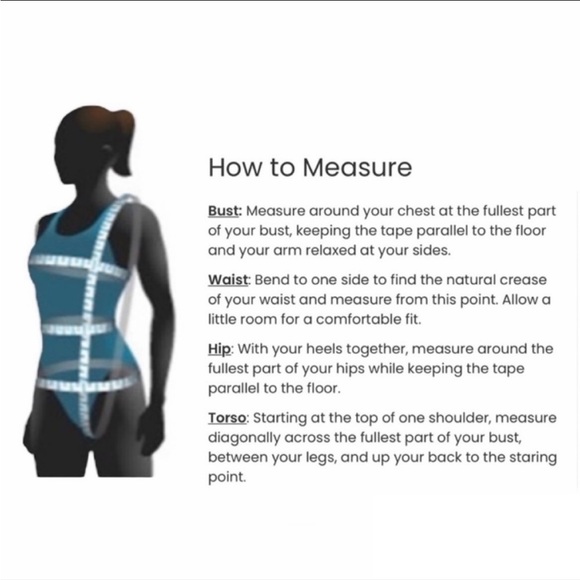 How to Measure

Bust: Measure around your chest at the fullest part of your bust, keeping the tape parallel to the floor and your arm relaxed at your sides.

Waist: Bend to one side to find the natural crease of your waist and measure from this point. Allow a little room for a comfortable fit.

Hip: With your heels together, measure around the fullest part of your hips while keeping the tape parallel to the floor.

Torso: Starting at the top of one shoulder, measure diagonally across the fullest part of your bust, between your legs, and up your back to the staring point.